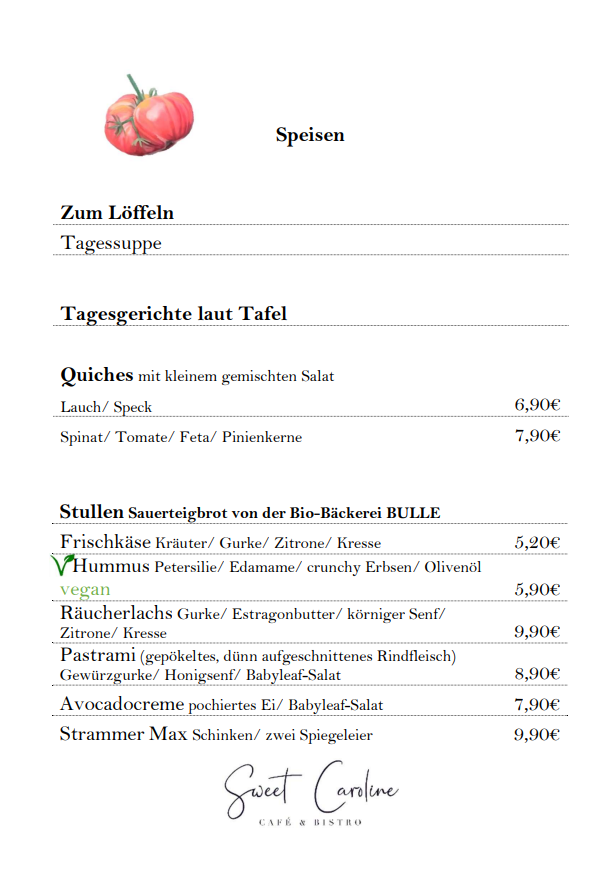 Speisen

Zum Löffeln

Tagessuppe

Tagesgerichte laut Tafel

Quiches mit kleinem gemischten Salat

Lauch/ Speck 6,90€

Spinat/ Tomate/ Feta/ Pinienkerne 7,90€

Stullen Sauerteigbrot von der Bio-Bäckerei BULLE

Frischkäse Kräuter/ Gurke/ Zitrone/ Kresse 5,20€

Hummus Petersilie/ Edamame/ crunchy Erbsen/ Olivenöl vegan 5,90€

Räucherlachs Gurke/ Estragonbutter/ körniger Senf/ Zitrone/ Kresse 9,90€

Pastrami (gepökeltes, dünn aufgeschnittenes Rindfleisch) Gewürzgurke/ Honigsenf/ Babyleaf-Salat 8,90€

Avocadocreme pochiertes Ei/ Babyleaf-Salat 7,90€

Strammer Max Schinken/ zwei Spiegeleier 9,90€

Sweet Caroline
CAFÉ & BISTRO